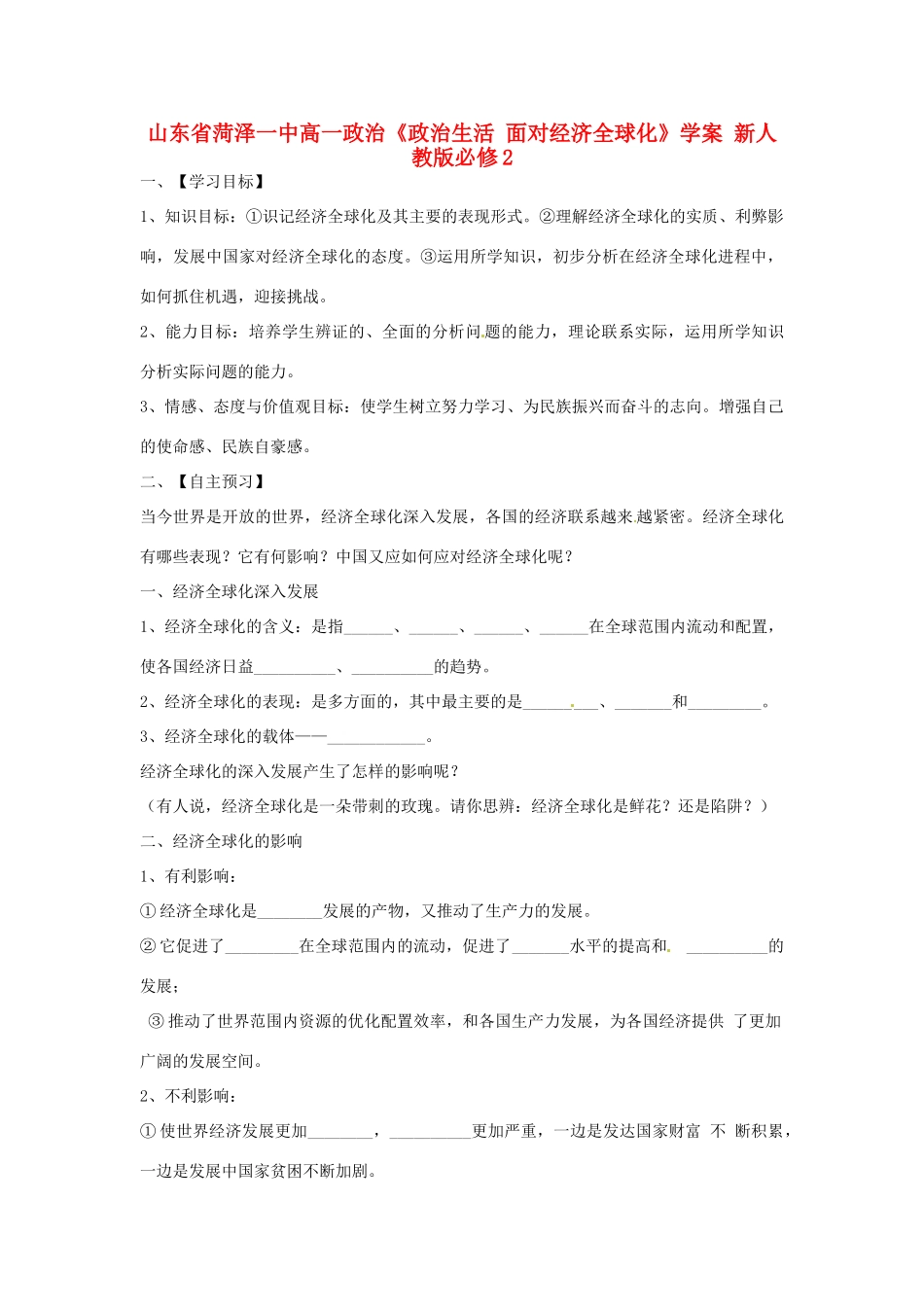 山东省菏泽一中高一政治《政治生活 面对经济全球化》学案 新人教版必修2

一、【学习目标】

1、知识目标：①识记经济全球化及其主要的表现形式。②理解经济全球化的实质、利弊影响，发展中国家对经济全球化的态度。③运用所学知识，初步分析在经济全球化进程中，如何抓住机遇，迎接挑战。

2、能力目标：培养学生辨证的、全面的分析问题的能力，理论联系实际，运用所学知识分析实际问题的能力。

3、情感、态度与价值观目标：使学生树立努力学习、为民族振兴而奋斗的志向。增强自己的使命感、民族自豪感。

二、【自主预习】

当今世界是开放的世界，经济全球化深入发展，各国的经济联系越来越紧密。经济全球化有哪些表现？它有何影响？中国又应如何应对经济全球化呢？

一、经济全球化深入发展

1、经济全球化的含义：是指______、______、______、______在全球范围内流动和配置，使各国经济日益__________、__________的趋势。

2、经济全球化的表现：是多方面的，其中最主要的是_________、_______和_________。

3、经济全球化的载体——____________。

经济全球化的深入发展产生了怎样的影响呢？

（有人说，经济全球化是一朵带刺的玫瑰。请你思辨：经济全球化是鲜花？还是陷阱？）

二、经济全球化的影响

1、有利影响：

①经济全球化是________发展的产物，又推动了生产力的发展。

②它促进了_________在全球范围内的流动，促进了_______水平的提高和 __________的发展；

③推动了世界范围内资源的优化配置效率，和各国生产力发展，为各国经济提供 了更加广阔的发展空间。

2、不利影响：

①使世界经济发展更加________，__________更加严重，一边是发达国家财富 不 断积累，一边是发展中国家贫困不断加剧。